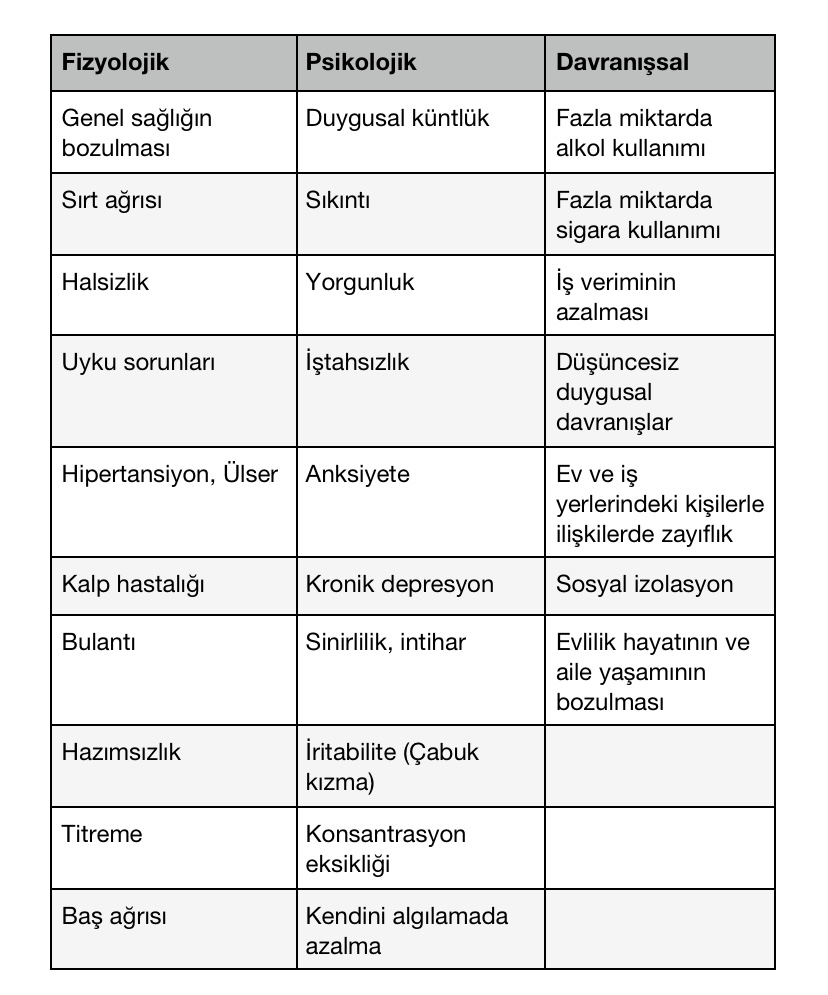 | Fizyolojik | Psikolojik | Davranışsal |
|---|---|---|
| Genel sağlığın bozulması | Duygusal küntlük | Fazla miktarda alkol kullanımı |
| Sırt ağrısı | Sıkıntı | Fazla miktarda sigara kullanımı |
| Halsizlik | Yorgunluk | İş veriminin azalması |
| Uyku sorunları | İştahsızlık | Düşüncesiz duygusal davranışlar |
| Hipertansiyon, Ülser | Anksiyete | Ev ve iş yerlerindeki kişilerle ilişkilerde zayıflık |
| Kalp hastalığı | Kronik depresyon | Sosyal izolasyon |
| Bulantı | Sinirlilik, intihar | Evlilik hayatının ve aile yaşamının bozulması |
| Hazımsızlık | İritabilite (Çabuk kızma) | |
| Titreme | Konsantrasyon eksikliği | |
| Baş ağrısı | Kendini algılamada azalma | |